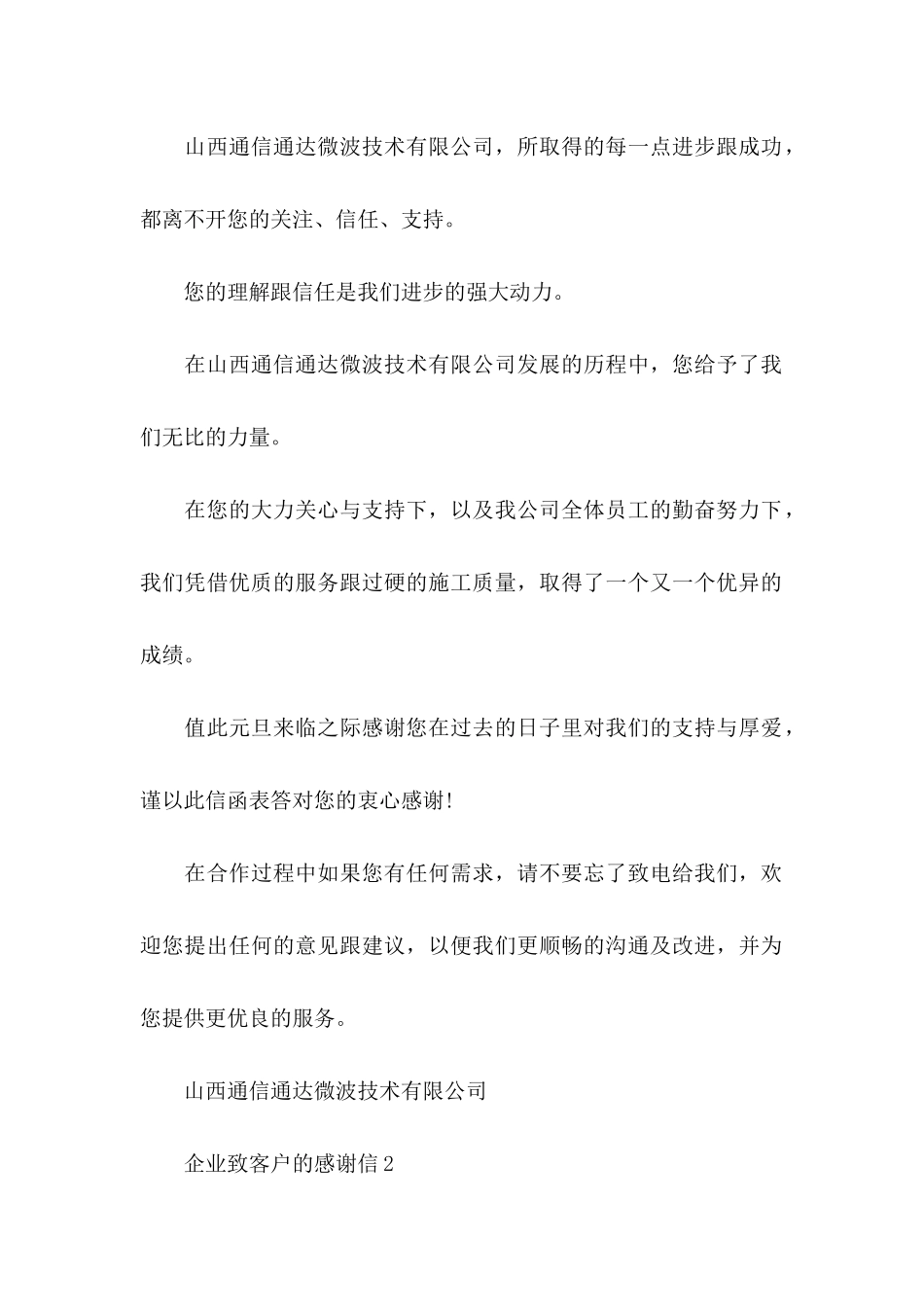 山西通信通达微波技术有限公司，所取得的每一点进步跟成功，都离不开您的关注、信任、支持。

您的理解跟信任是我们进步的强大动力。

在山西通信通达微波技术有限公司发展的历程中，您给予了我们无比的力量。

在您的大力关心与支持下，以及我公司全体员工的勤奋努力下，我们凭借优质的服务跟过硬的施工质量，取得了一个又一个优异的成绩。

值此元旦来临之际感谢您在过去的日子里对我们的支持与厚爱，谨以此信函表答对您的衷心感谢!

在合作过程中如果您有任何需求，请不要忘了致电给我们，欢迎您提出任何的意见跟建议，以便我们更顺畅的沟通及改进，并为您提供更优良的服务。

山西通信通达微波技术有限公司

企业致客户的感谢信2